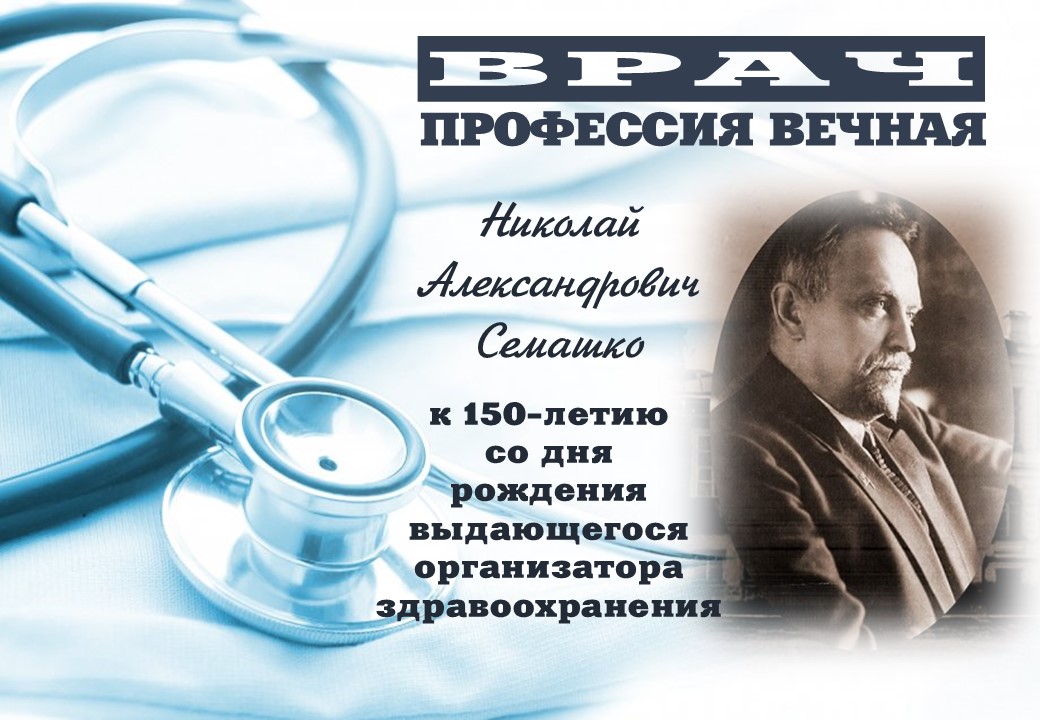 ВРАЧ
ПРОФЕССИЯ ВЕЧНАЯ

Николай Александрович Семашко

к 150-летию со дня рождения выдающегося организатора здравоохранения